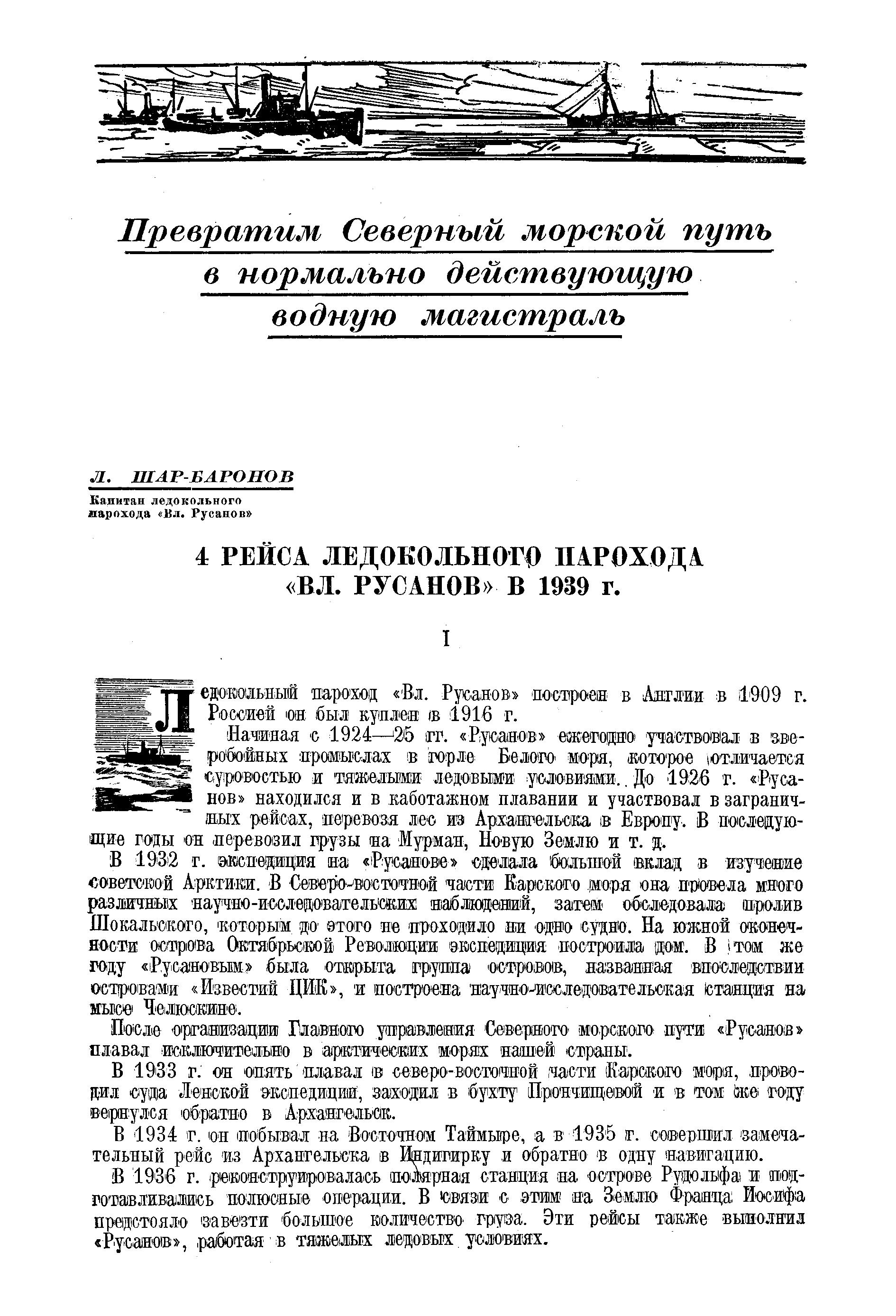 Превратим Северный морской путь в нормально действующую водную магистраль

Л. ШАР-БАРОНОВ
Капитан ледокольного парохода «Вл. Русанов»

4 РЕЙСА ЛЕДОКОЛЬНОГО ПАРОХОДА «ВЛ. РУСАНОВ» В 1939 г.

I

Ледокольный пароход «Вл. Русанов» построен в Англии в 1909 г. Россией он был куплен в 1916 г.

Начиная с 1924—25 гг. «Русанов» ежегодно участвовал в зверобойных промыслах в горле Белого моря, которое отличается суровостью и тяжелыми ледовыми условиями. До 1926 г. «Русанов» находился и в каботажном плавании и участвовал в заграничных рейсах, перевозя лес из Архангельска в Европу. В последующие годы он перевозил грузы на Мурман, Новую Землю и т. д.

В 1932 г. экспедиция на «Русанове» сделала большой вклад в изучение советской Арктики. В Северо-восточной части Карского моря она провела много различных научно-исследовательских наблюдений, затем обследовала пролив Шокальского, которым до этого не проходило ни одно судно. На южной оконечности острова Октябрьской Революции экспедиция построила дом. В том же году «Русановым» была открыта группа островов, названная впоследствии островами «Известий ЦИК», и построена научно-исследовательская станция на мысе Челюскине.

После организации Главного управления Северного морского пути «Русанов» плавал исключительно в арктических морях нашей страны.

В 1933 г. он опять плавал в северо-восточной части Карского моря, проводил суда Ленской экспедиции, заходил в бухту Прончищевой и в том же году вернулся обратно в Архангельск.

В 1934 г. он побывал на Восточном Таймыре, а в 1935 г. совершил замечательный рейс из Архангельска в Индигирку и обратно в одну навигацию.

В 1936 г. реконструировалась полярная станция на острове Рудольфа и подготавливались полюсные операции. В связи с этим на Землю Франца Иосифа предстояло завезти большое количество груза. Эти рейсы также выполнил «Русанов», работая в тяжелых ледовых условиях.